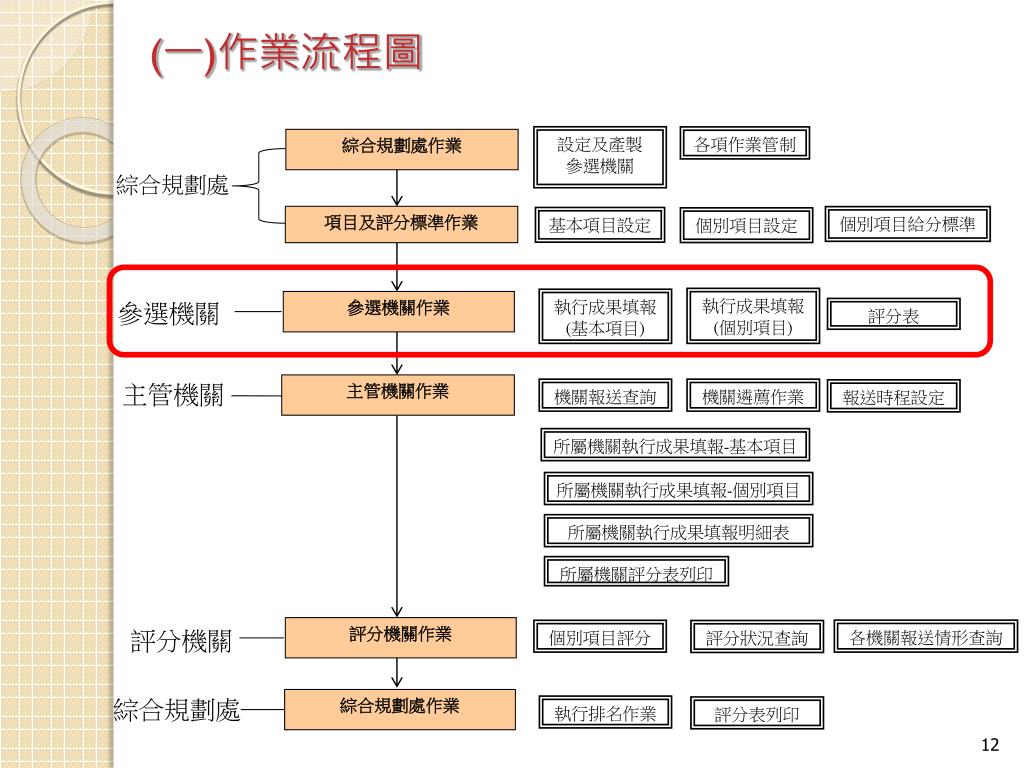 (一)作業流程圖

綜合規劃處

綜合規劃處作業

設定及產製參選機關

各項作業管制

項目及評分標準作業

基本項目設定

個別項目設定

個別項目給分標準

參選機關

參選機關作業

執行成果填報(基本項目)

執行成果填報(個別項目)

評分表

主管機關

主管機關作業

機關報送查詢

機關遴薦作業

報送時程設定

所屬機關執行成果填報-基本項目

所屬機關執行成果填報-個別項目

所屬機關執行成果填報明細表

所屬機關評分表列印

評分機關

評分機關作業

個別項目評分

評分狀況查詢

各機關報送情形查詢

綜合規劃處

綜合規劃處作業

執行排名作業

評分表列印

12